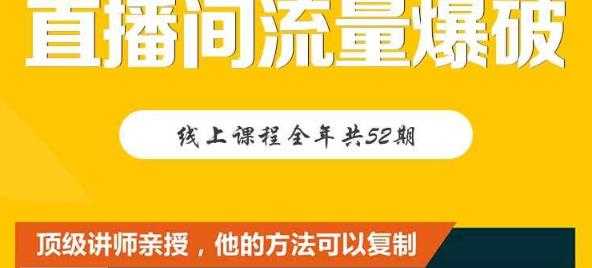 直播间流量爆破

线上课程全年共52期

顶级讲师亲授，他的方法可以复制